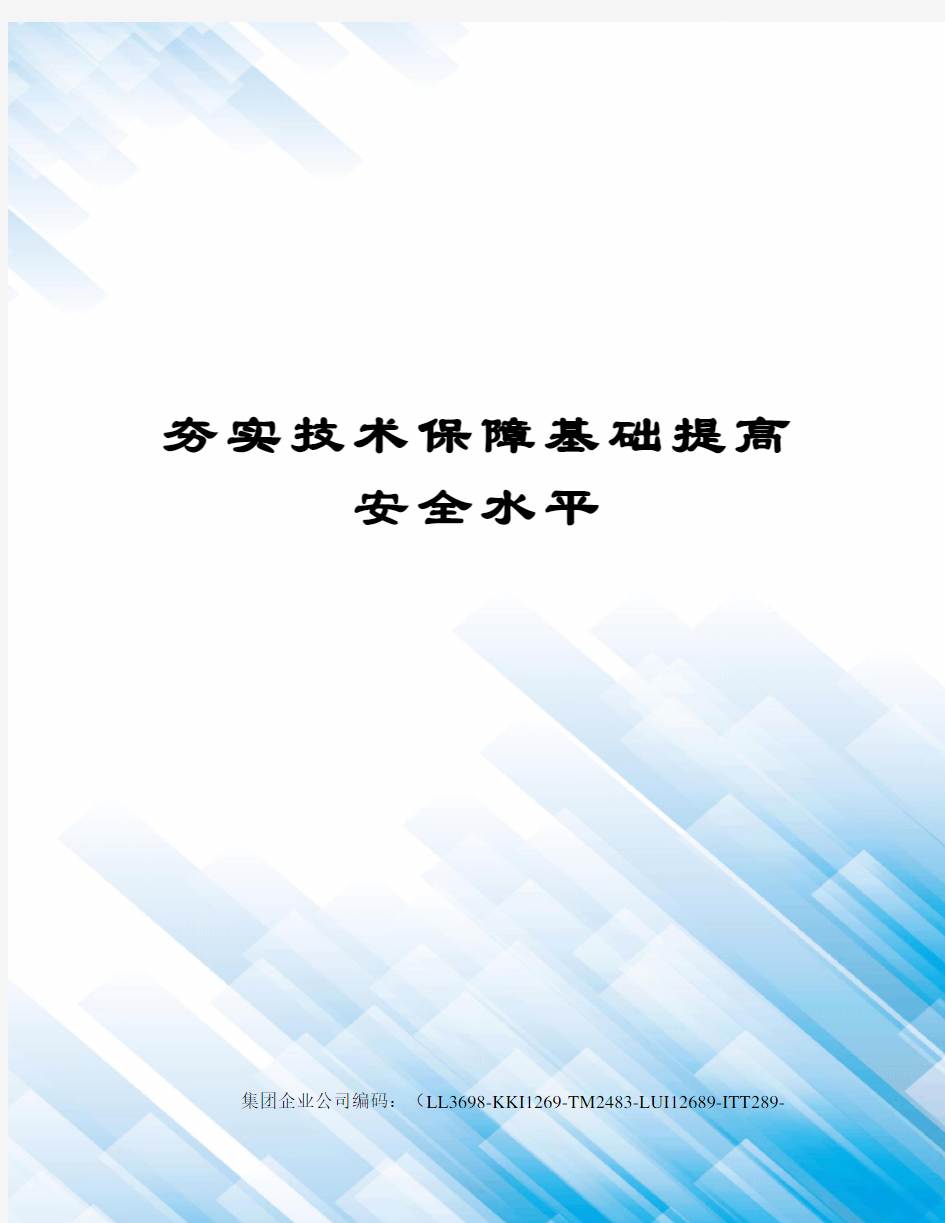 夯实技术保障基础提高安全水平

集团企业公司编码：（LL3698-KKI1269-TM2483-LUI12689-ITT289-